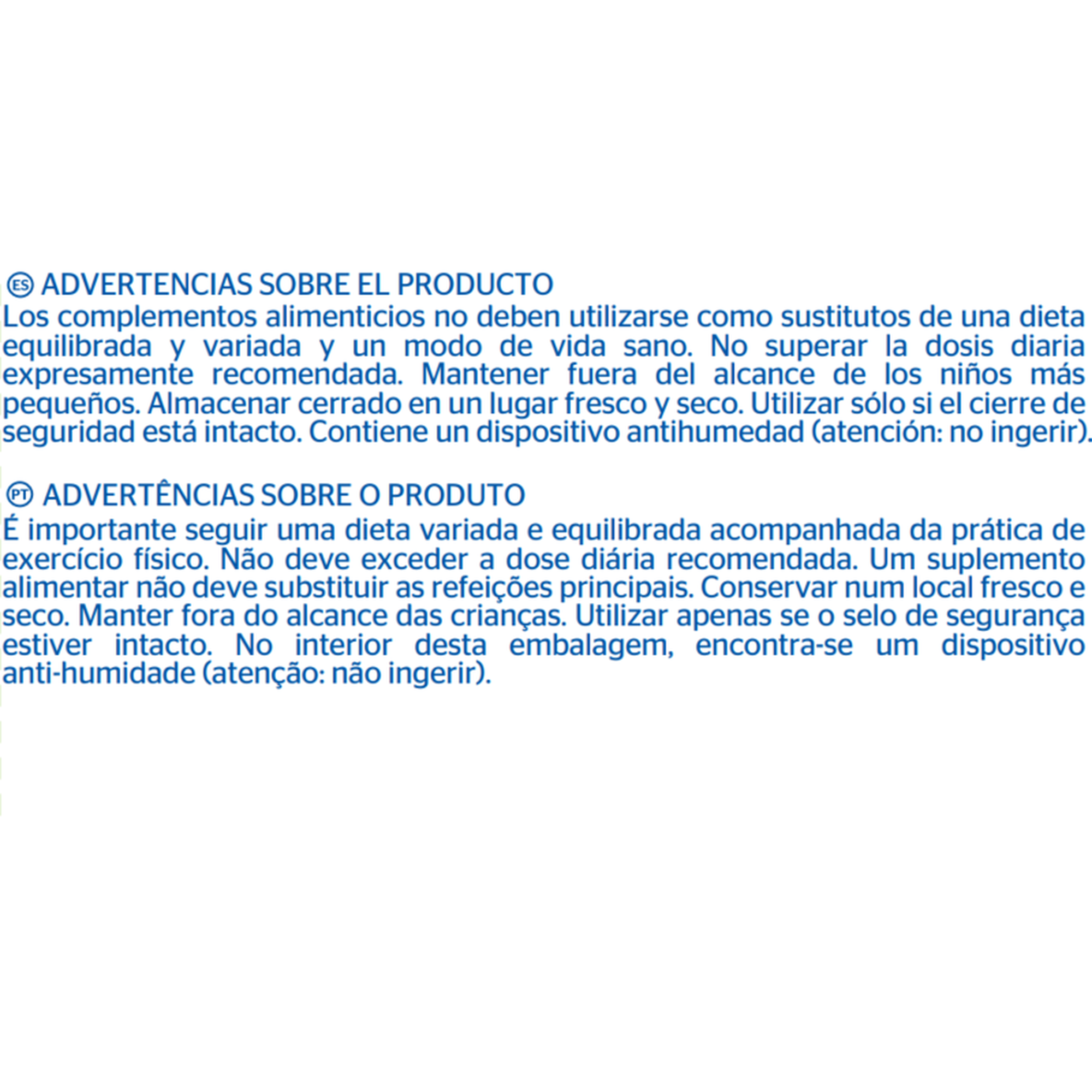 ES ADVERTENCIAS SOBRE EL PRODUCTO
Los complementos alimenticios no deben utilizarse como sustitutos de una dieta equilibrada y variada y un modo de vida sano. No superar la dosis diaria expresamente recomendada. Mantener fuera del alcance de los niños más pequeños. Almacenar cerrado en un lugar fresco y seco. Utilizar sólo si el cierre de seguridad está intacto. Contiene un dispositivo antihumedad (atención: no ingerir).

PT ADVERTÊNCIAS SOBRE O PRODUTO
É importante seguir uma dieta variada e equilibrada acompanhada da prática de exercício físico. Não deve exceder a dose diária recomendada. Um suplemento alimentar não deve substituir as refeições principais. Conservar num local fresco e seco. Manter fora do alcance das crianças. Utilizar apenas se o selo de segurança estiver intacto. No interior desta embalagem, encontra-se um dispositivo anti-humidade (atenção: não ingerir).